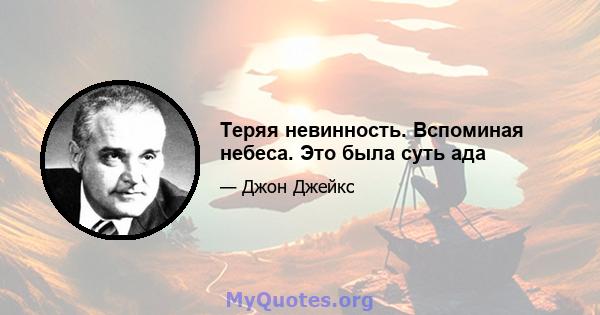 Теряя невинность. Вспоминая небеса. Это была суть ада

— Джон Джейкс

MyQuotes.org